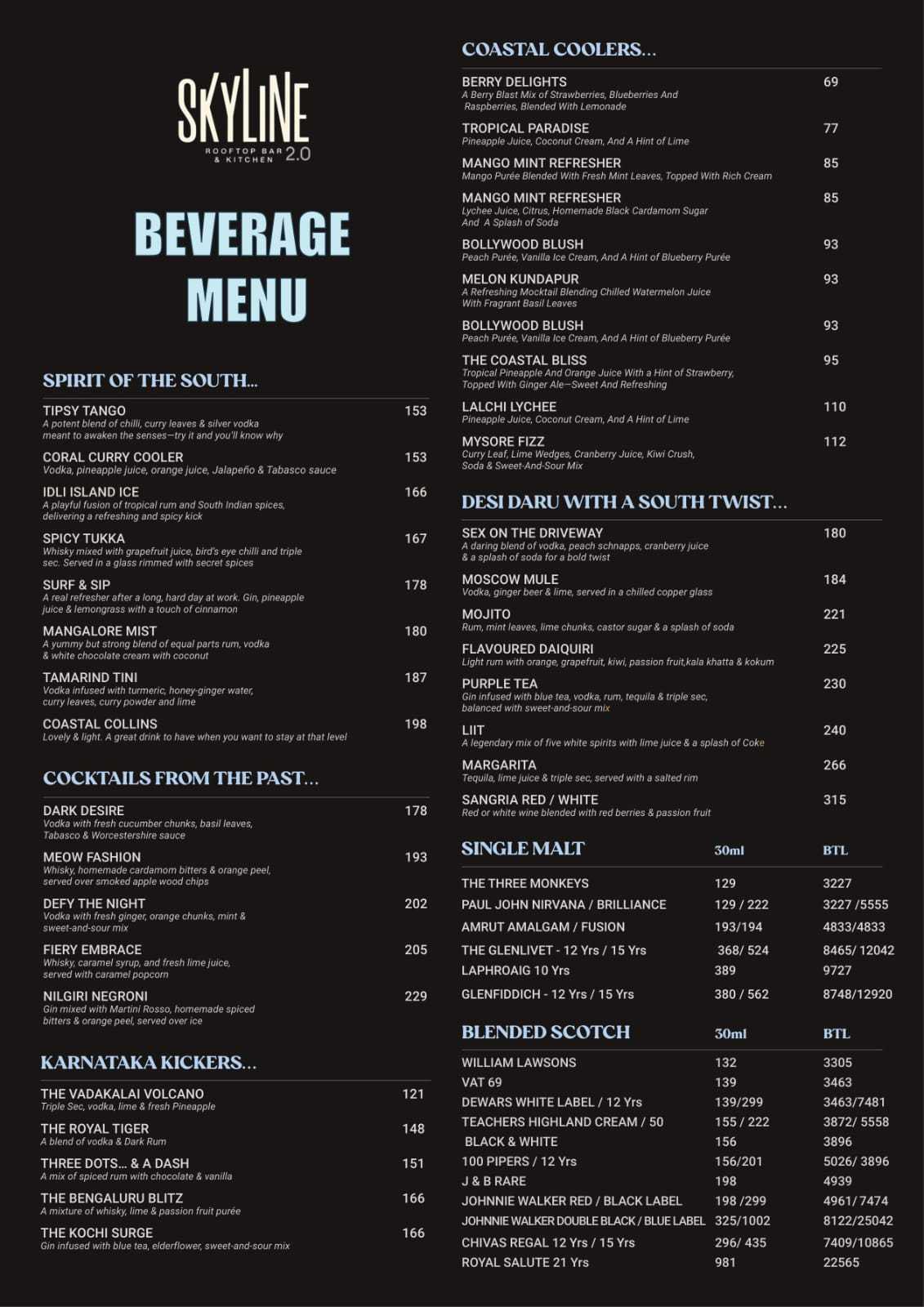 SKYLINE
ROOFTOP BAR & KITCHEN 2.0

BEVERAGE MENU

SPIRIT OF THE SOUTH...

TIPSY TANGO 153
A potent blend of chilli, curry leaves & silver vodka meant to awaken the senses—try it and you'll know why

CORAL CURRY COOLER 153
Vodka, pineapple juice, orange juice, Jalapeño & Tabasco sauce

IDLI ISLAND ICE 166
A playful fusion of tropical rum and South Indian spices, delivering a refreshing and spicy kick

SPICY TUKKA 167
Whisky mixed with grapefruit juice, bird's eye chilli and triple sec. Served in a glass rimmed with secret spices

SURF & SIP 178
A real refresher after a long, hard day at work. Gin, pineapple juice & lemongrass with a touch of cinnamon

MANGALORE MIST 180
A yummy but strong blend of equal parts rum, vodka & white chocolate cream with coconut

TAMARIND TINI 187
Vodka infused with turmeric, honey-ginger water, curry leaves, curry powder and lime

COASTAL COLLINS 198
Lovely & light. A great drink to have when you want to stay at that level

COCKTAILS FROM THE PAST...

DARK DESIRE 178
Vodka with fresh cucumber chunks, basil leaves, Tabasco & Worcestershire sauce

MEOW FASHION 193
Whisky, homemade cardamom bitters & orange peel, served over smoked apple wood chips

DEFY THE NIGHT 202
Vodka with fresh ginger, orange chunks, mint & sweet-and-sour mix

FIERY EMBRACE 205
Whisky, caramel syrup, and fresh lime juice, served with caramel popcorn

NILGIRI NEGRONI 229
Gin mixed with Martini Rosso, homemade spiced bitters & orange peel, served over ice

KARNATAKA KICKERS...

THE VADAKALAI VOLCANO 121
Triple Sec, vodka, lime & fresh Pineapple

THE ROYAL TIGER 148
A blend of vodka & Dark Rum

THREE DOTS... & A DASH 151
A mix of spiced rum with chocolate & vanilla

THE BENGALURU BLITZ 166
A mixture of whisky, lime & passion fruit purée

THE KOCHI SURGE 166
Gin infused with blue tea, elderflower, sweet-and-sour mix

COASTAL COOLERS...

BERRY DELIGHTS 69
A Berry Blast Mix of Strawberries, Blueberries And Raspberries, Blended With Lemonade

TROPICAL PARADISE 77
Pineapple Juice, Coconut Cream, And A Hint of Lime

MANGO MINT REFRESHER 85
Mango Purée Blended With Fresh Mint Leaves, Topped With Rich Cream

MANGO MINT REFRESHER 85
Lychee Juice, Citrus, Homemade Black Cardamom Sugar And A Splash of Soda

BOLLYWOOD BLUSH 93
Peach Purée, Vanilla Ice Cream, And A Hint of Blueberry Purée

MELON KUNDAPUR 93
A Refreshing Mocktail Blending Chilled Watermelon Juice With Fragrant Basil Leaves

BOLLYWOOD BLUSH 93
Peach Purée, Vanilla Ice Cream, And A Hint of Blueberry Purée

THE COASTAL BLISS 95
Tropical Pineapple And Orange Juice With a Hint of Strawberry, Topped With Ginger Ale—Sweet And Refreshing

LALCHI LYCHEE 110
Pineapple Juice, Coconut Cream, And A Hint of Lime

MYSORE FIZZ 112
Curry Leaf, Lime Wedges, Cranberry Juice, Kiwi Crush, Soda & Sweet-And-Sour Mix

DESI DARU WITH A SOUTH TWIST...

SEX ON THE DRIVEWAY 180
A daring blend of vodka, peach schnapps, cranberry juice & a splash of soda for a bold twist

MOSCOW MULE 184
Vodka, ginger beer & lime, served in a chilled copper glass

MOJITO 221
Rum, mint leaves, lime chunks, castor sugar & a splash of soda

FLAVOURED DAIQUIRI 225
Light rum with orange, grapefruit, kiwi, passion fruit,kala khatta & kokum

PURPLE TEA 230
Gin infused with blue tea, vodka, rum, tequila & triple sec, balanced with sweet-and-sour mix

LIIT 240
A legendary mix of five white spirits with lime juice & a splash of Coke

MARGARITA 266
Tequila, lime juice & triple sec, served with a salted rim

SANGRIA RED / WHITE 315
Red or white wine blended with red berries & passion fruit

| SINGLE MALT | 30ml | BTL |
|---|---|---|
| THE THREE MONKEYS | 129 | 3227 |
| PAUL JOHN NIRVANA / BRILLIANCE | 129 / 222 | 3227 /5555 |
| AMRUT AMALGAM / FUSION | 193/194 | 4833/4833 |
| THE GLENLIVET - 12 Yrs / 15 Yrs | 368/ 524 | 8465/ 12042 |
| LAPHROAIG 10 Yrs | 389 | 9727 |
| GLENFIDDICH - 12 Yrs / 15 Yrs | 380 / 562 | 8748/12920 |

| BLENDED SCOTCH | 30ml | BTL |
|---|---|---|
| WILLIAM LAWSONS | 132 | 3305 |
| VAT 69 | 139 | 3463 |
| DEWARS WHITE LABEL / 12 Yrs | 139/299 | 3463/7481 |
| TEACHERS HIGHLAND CREAM / 50 | 155 / 222 | 3872/ 5558 |
| BLACK & WHITE | 156 | 3896 |
| 100 PIPERS / 12 Yrs | 156/201 | 5026/ 3896 |
| J & B RARE | 198 | 4939 |
| JOHNNIE WALKER RED / BLACK LABEL | 198 /299 | 4961/ 7474 |
| JOHNNIE WALKER DOUBLE BLACK / BLUE LABEL | 325/1002 | 8122/25042 |
| CHIVAS REGAL 12 Yrs / 15 Yrs | 296/ 435 | 7409/10865 |
| ROYAL SALUTE 21 Yrs | 981 | 22565 |